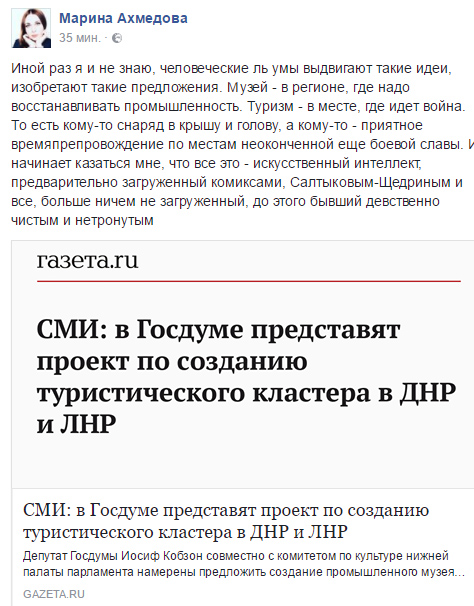 Марина Ахмедова
35 мин. ·

Иной раз я и не знаю, человеческие ль умы выдвигают такие идеи, изобретают такие предложения. Музей - в регионе, где надо восстанавливать промышленность. Туризм - в месте, где идет война. То есть кому-то снаряд в крышу и голову, а кому-то - приятное времяпрепровождение по местам неоконченной еще боевой славы. И начинает казаться мне, что все это - искусственный интеллект, предварительно загруженный комиксами, Салтыковым-Щедриным и все, больше ничем не загруженный, до этого бывший девственно чистым и нетронутым

газета.ru

СМИ: в Госдуме представят проект по созданию туристического кластера в ДНР и ЛНР

СМИ: в Госдуме представят проект по созданию туристического кластера в ДНР и ЛНР

Депутат Госдумы Иосиф Кобзон совместно с комитетом по культуре нижней палаты парламента намерены предложить создание промышленного музея...

GAZETA.RU